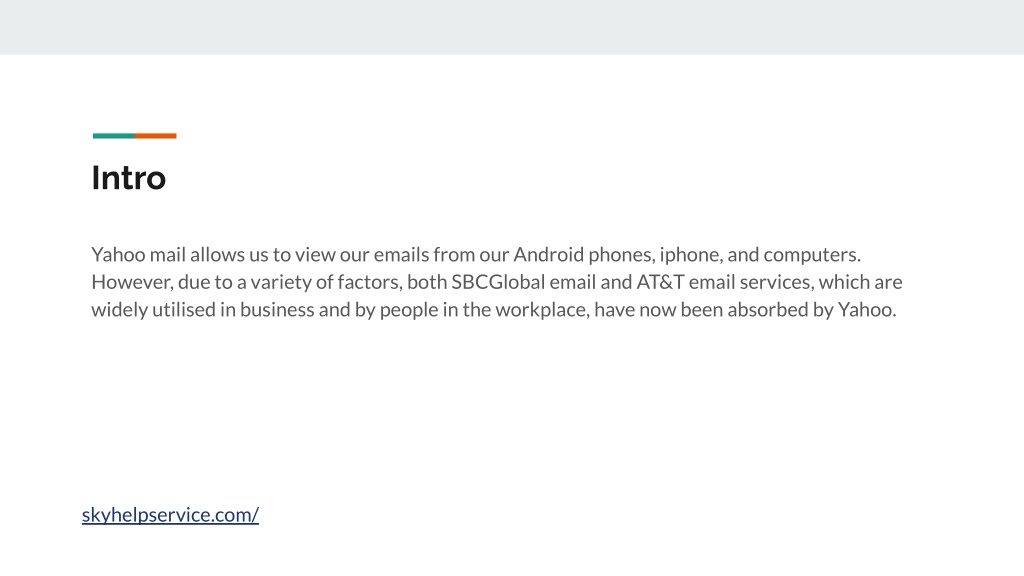 Intro

Yahoo mail allows us to view our emails from our Android phones, iphone, and computers. However, due to a variety of factors, both SBCGlobal email and AT&T email services, which are widely utilised in business and by people in the workplace, have now been absorbed by Yahoo.

skyhelpservice.com/